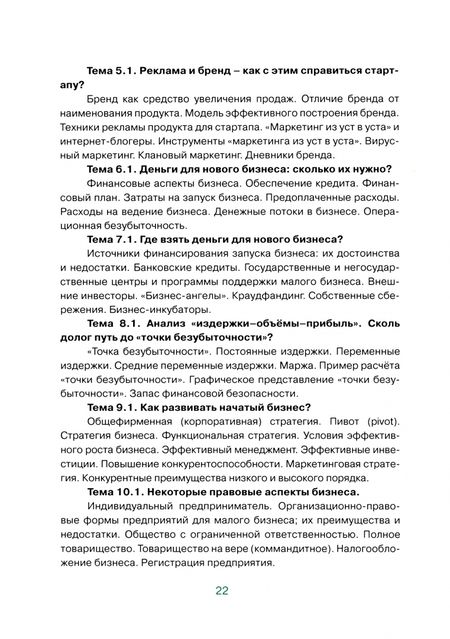 **Тема 5.1. Реклама и бренд – как с этим справиться стартапу?**

Бренд как средство увеличения продаж. Отличие бренда от наименования продукта. Модель эффективного построения бренда. Техники рекламы продукта для стартапа. «Маркетинг из уст в уста» и интернет-блогеры. Инструменты «маркетинга из уст в уста». Вирусный маркетинг. Клановый маркетинг. Дневники бренда.

**Тема 6.1. Деньги для нового бизнеса: сколько их нужно?**

Финансовые аспекты бизнеса. Обеспечение кредита. Финансовый план. Затраты на запуск бизнеса. Предоплаченные расходы. Расходы на ведение бизнеса. Денежные потоки в бизнесе. Операционная безубыточность.

**Тема 7.1. Где взять деньги для нового бизнеса?**

Источники финансирования запуска бизнеса: их достоинства и недостатки. Банковские кредиты. Государственные и негосударственные центры и программы поддержки малого бизнеса. Внешние инвесторы. «Бизнес-ангелы». Краудфандинг. Собственные сбережения. Бизнес-инкубаторы.

**Тема 8.1. Анализ «издержки–объёмы–прибыль». Сколь долог путь до «точки безубыточности»?**

«Точка безубыточности». Постоянные издержки. Переменные издержки. Средние переменные издержки. Маржа. Пример расчёта «точки безубыточности». Графическое представление «точки безубыточности». Запас финансовой безопасности.

**Тема 9.1. Как развивать начатый бизнес?**

Общефирменная (корпоративная) стратегия. Пивот (pivot). Стратегия бизнеса. Функциональная стратегия. Условия эффективного роста бизнеса. Эффективный менеджмент. Эффективные инвестиции. Повышение конкурентоспособности. Маркетинговая стратегия. Конкурентные преимущества низкого и высокого порядка.

**Тема 10.1. Некоторые правовые аспекты бизнеса.**

Индивидуальный предприниматель. Организационно-правовые формы предприятий для малого бизнеса; их преимущества и недостатки. Общество с ограниченной ответственностью. Полное товарищество. Товарищество на вере (коммандитное). Налогообложение бизнеса. Регистрация предприятия.

22